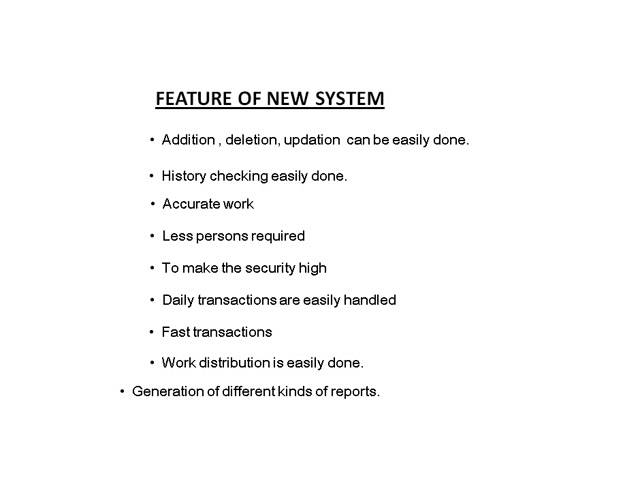 FEATURE OF NEW SYSTEM

• Addition , deletion, updation can be easily done.

• History checking easily done.

• Accurate work

• Less persons required

• To make the security high

• Daily transactions are easily handled

• Fast transactions

• Work distribution is easily done.

• Generation of different kinds of reports.